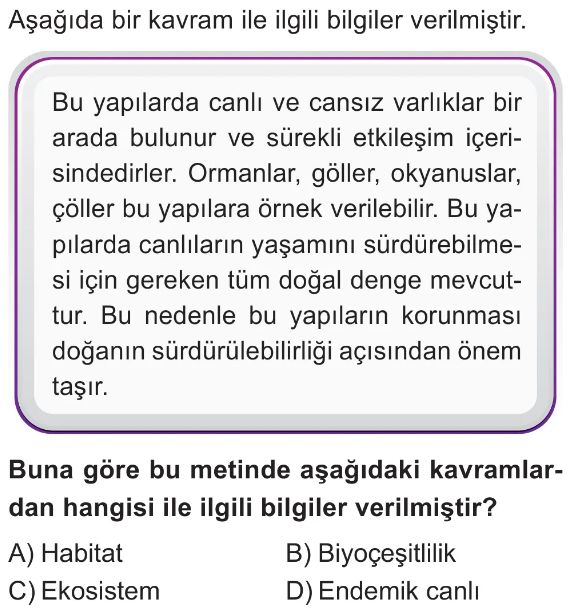 Aşağıda bir kavram ile ilgili bilgiler verilmiştir.

Bu yapılarda canlı ve cansız varlıklar bir arada bulunur ve sürekli etkileşim içerisindedirler. Ormanlar, göller, okyanuslar, çöller bu yapılara örnek verilebilir. Bu yapılarda canlıların yaşamını sürdürebilmesi için gereken tüm doğal denge mevcuttur. Bu nedenle bu yapıların korunması doğanın sürdürülebilirliği açısından önem taşır.

Buna göre bu metinde aşağıdaki kavramlardan hangisi ile ilgili bilgiler verilmiştir?

A) Habitat
B) Biyoçeşitlilik
C) Ekosistem
D) Endemik canlı